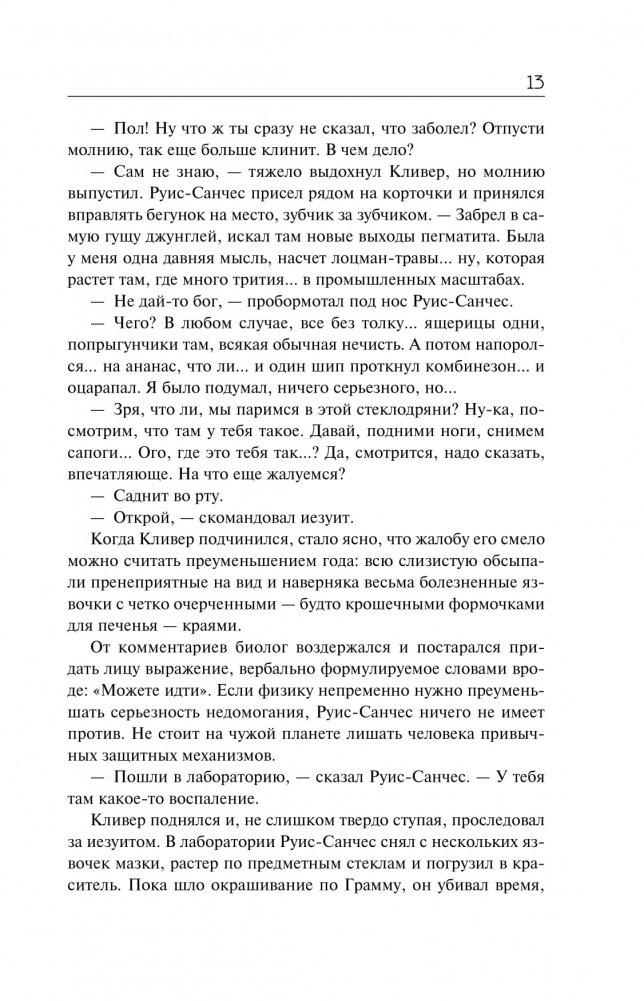 13

— Пол! Ну что ж ты сразу не сказал, что заболел? Отпусти молнию, так еще больше клинит. В чем дело?

— Сам не знаю, — тяжело выдохнул Кливер, но молнию выпустил. Руис-Санчес присел рядом на корточки и принялся вправлять бегунок на место, зубчик за зубчиком. — Забрел в самую гущу джунглей, искал там новые выходы пегматита. Была у меня одна давняя мысль, насчет лоцман-травы... ну, которая растет там, где много трития... в промышленных масштабах.

— Не дай-то бог, — пробормотал под нос Руис-Санчес.

— Чего? В любом случае, все без толку... ящерицы одни, попрыгунчики там, всякая обычная нечисть. А потом напоролся... на ананас, что ли... и один шип проткнул комбинезон... и оцарапал. Я было подумал, ничего серьезного, но...

— Зря, что ли, мы паримся в этой стеклодряни? Ну-ка, посмотрим, что там у тебя такое. Давай, подними ноги, снимем сапоги... Ого, где это тебя так...? Да, смотрится, надо сказать, впечатляюще. На что еще жалуемся?

— Саднит во рту.

— Открой, — скомандовал иезуит.

Когда Кливер подчинился, стало ясно, что жалобу его смело можно считать преуменьшением года: всю слизистую обсыпали пренеприятные на вид и наверняка весьма болезненные язвочки с четко очерченными — будто крошечными формочками для печенья — краями.

От комментариев биолог воздержался и постарался придать лицу выражение, вербально формулируемое словами вроде: «Можете идти». Если физику непременно нужно преуменьшать серьезность недомогания, Руис-Санчес ничего не имеет против. Не стоит на чужой планете лишать человека привычных защитных механизмов.

— Пошли в лабораторию, — сказал Руис-Санчес. — У тебя там какое-то воспаление.

Кливер поднялся и, не слишком твердо ступая, проследовал за иезуитом. В лаборатории Руис-Санчес снял с нескольких язвочек мазки, растер по предметным стеклам и погрузил в краситель. Пока шло окрашивание по Грамму, он убивал время,